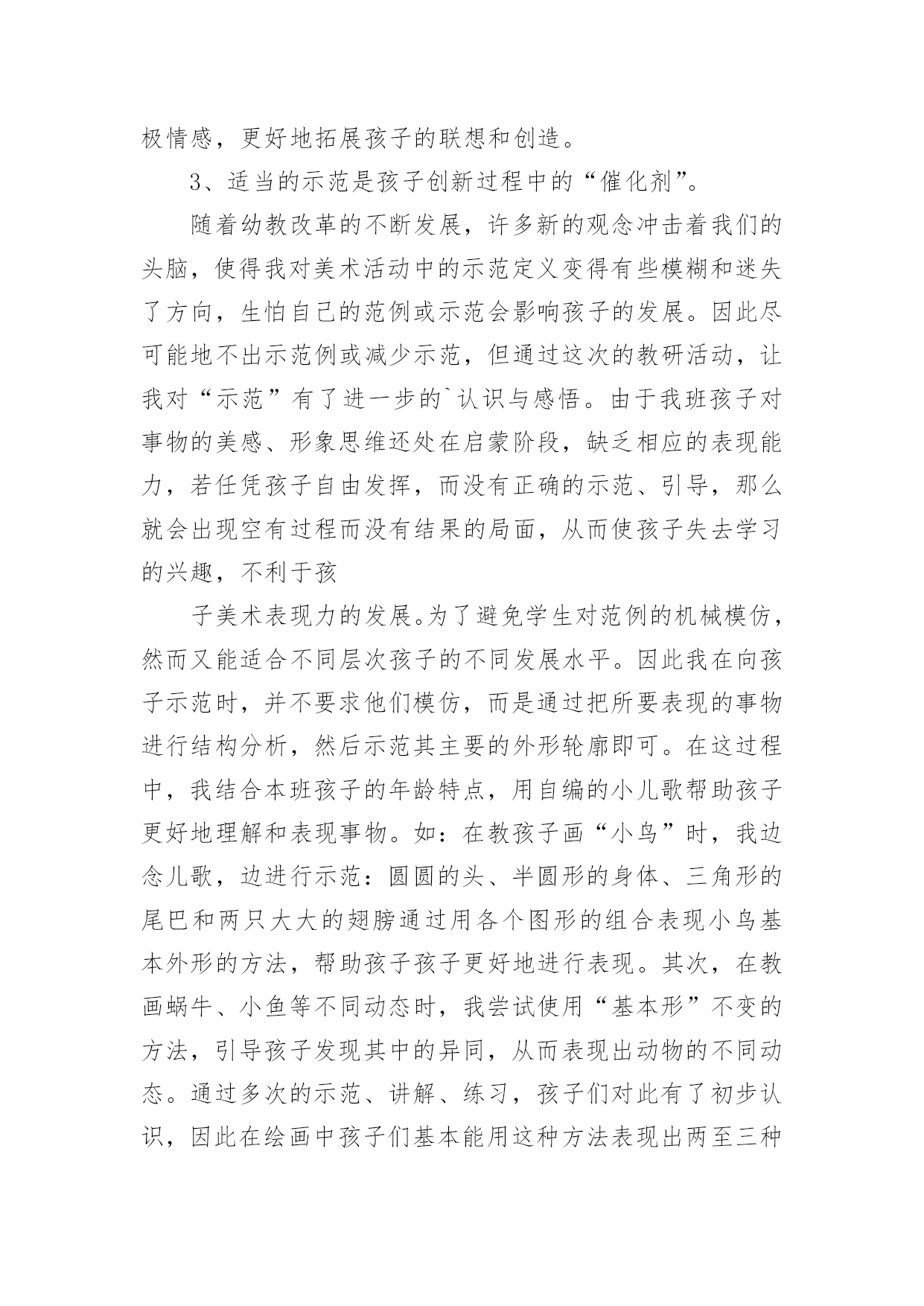 极情感，更好地拓展孩子的联想和创造。

3、适当的示范是孩子创新过程中的“催化剂”。

随着幼教改革的不断发展，许多新的观念冲击着我们的头脑，使得我对美术活动中的示范定义变得有些模糊和迷失了方向，生怕自己的范例或示范会影响孩子的发展。因此尽可能地不出示范例或减少示范，但通过这次的教研活动，让我对“示范”有了进一步的`认识与感悟。由于我班孩子对事物的美感、形象思维还处在启蒙阶段，缺乏相应的表现能力，若任凭孩子自由发挥，而没有正确的示范、引导，那么就会出现空有过程而没有结果的局面，从而使孩子失去学习的兴趣，不利于孩

子美术表现力的发展。为了避免学生对范例的机械模仿，然而又能适合不同层次孩子的不同发展水平。因此我在向孩子示范时，并不要求他们模仿，而是通过把所要表现的事物进行结构分析，然后示范其主要的外形轮廓即可。在这过程中，我结合本班孩子的年龄特点，用自编的小儿歌帮助孩子更好地理解和表现事物。如：在教孩子画“小鸟”时，我边念儿歌，边进行示范：圆圆的头、半圆形的身体、三角形的尾巴和两只大大的翅膀通过用各个图形的组合表现小鸟基本外形的方法，帮助孩子孩子更好地进行表现。其次，在教画蜗牛、小鱼等不同动态时，我尝试使用“基本形”不变的方法，引导孩子发现其中的异同，从而表现出动物的不同动态。通过多次的示范、讲解、练习，孩子们对此有了初步认识，因此在绘画中孩子们基本能用这种方法表现出两至三种